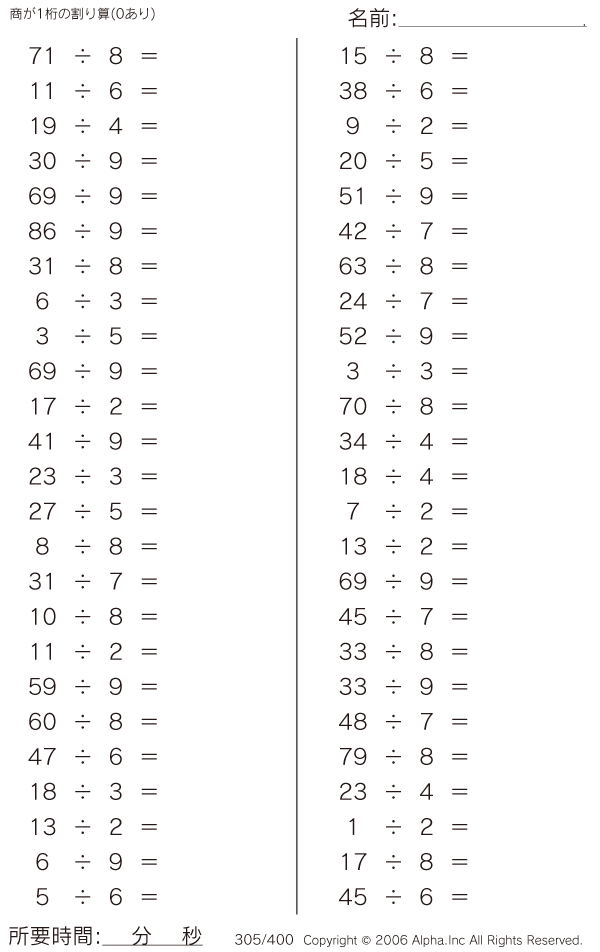 商が1桁の割り算(0あり)

名前:____

$71 \div 8 =$
$11 \div 6 =$
$19 \div 4 =$
$30 \div 9 =$
$69 \div 9 =$
$86 \div 9 =$
$31 \div 8 =$
$6 \div 3 =$
$3 \div 5 =$
$69 \div 9 =$
$17 \div 2 =$
$41 \div 9 =$
$23 \div 3 =$
$27 \div 5 =$
$8 \div 8 =$
$31 \div 7 =$
$10 \div 8 =$
$11 \div 2 =$
$59 \div 9 =$
$60 \div 8 =$
$47 \div 6 =$
$18 \div 3 =$
$13 \div 2 =$
$6 \div 9 =$
$5 \div 6 =$

$15 \div 8 =$
$38 \div 6 =$
$9 \div 2 =$
$20 \div 5 =$
$51 \div 9 =$
$42 \div 7 =$
$63 \div 8 =$
$24 \div 7 =$
$52 \div 9 =$
$3 \div 3 =$
$70 \div 8 =$
$34 \div 4 =$
$18 \div 4 =$
$7 \div 2 =$
$13 \div 2 =$
$69 \div 9 =$
$45 \div 7 =$
$33 \div 8 =$
$33 \div 9 =$
$48 \div 7 =$
$79 \div 8 =$
$23 \div 4 =$
$1 \div 2 =$
$17 \div 8 =$
$45 \div 6 =$

所要時間:____分____秒

305/400 Copyright © 2006 Alpha.Inc All Rights Reserved.